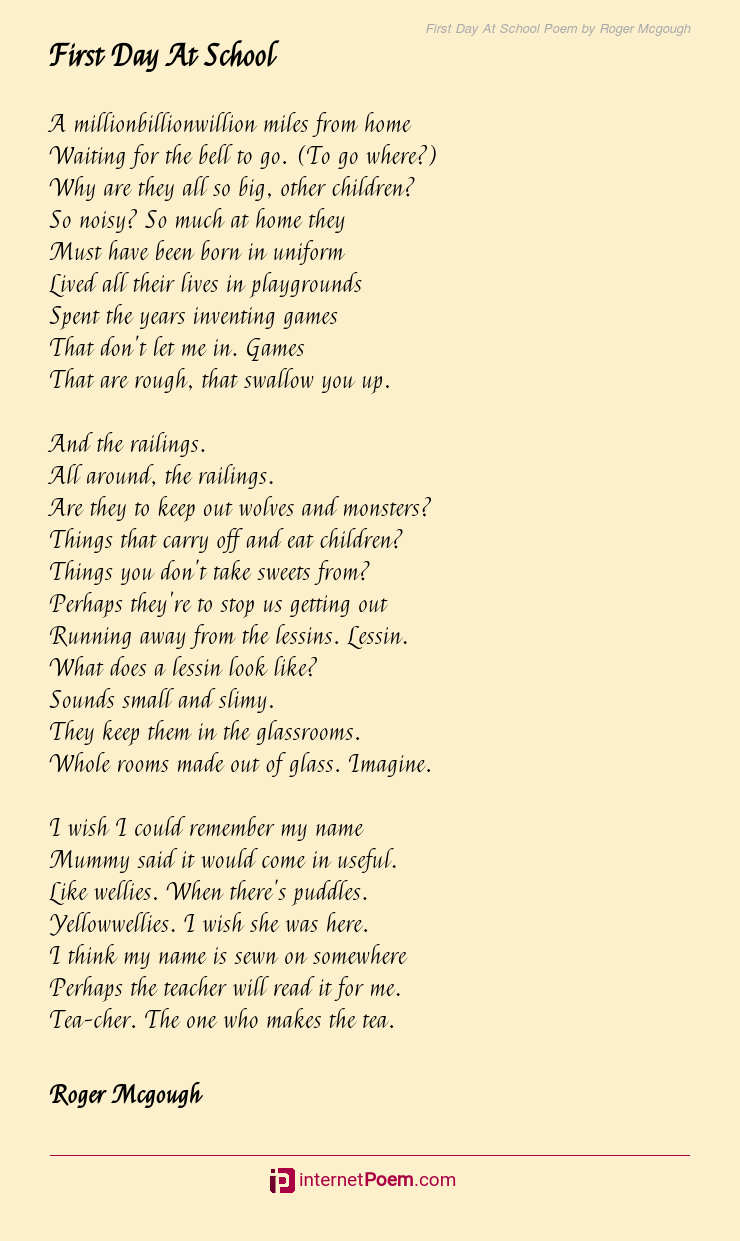 First Day At School Poem by Roger Mcgough

First Day At School

A millionbillionwillion miles from home
Waiting for the bell to go. (To go where?)
Why are they all so big, other children?
So noisy? So much at home they
Must have been born in uniform
Lived all their lives in playgrounds
Spent the years inventing games
That don't let me in. Games
That are rough, that swallow you up.

And the railings.
All around, the railings.
Are they to keep out wolves and monsters?
Things that carry off and eat children?
Things you don't take sweets from?
Perhaps they're to stop us getting out
Running away from the lessins. Lessin.
What does a lessin look like?
Sounds small and slimy.
They keep them in the glassrooms.
Whole rooms made out of glass. Imagine.

I wish I could remember my name
Mummy said it would come in useful.
Like wellies. When there's puddles.
Yellowwellies. I wish she was here.
I think my name is sewn on somewhere
Perhaps the teacher will read it for me.
Tea-cher. The one who makes the tea.

Roger Mcgough

internetPoem.com